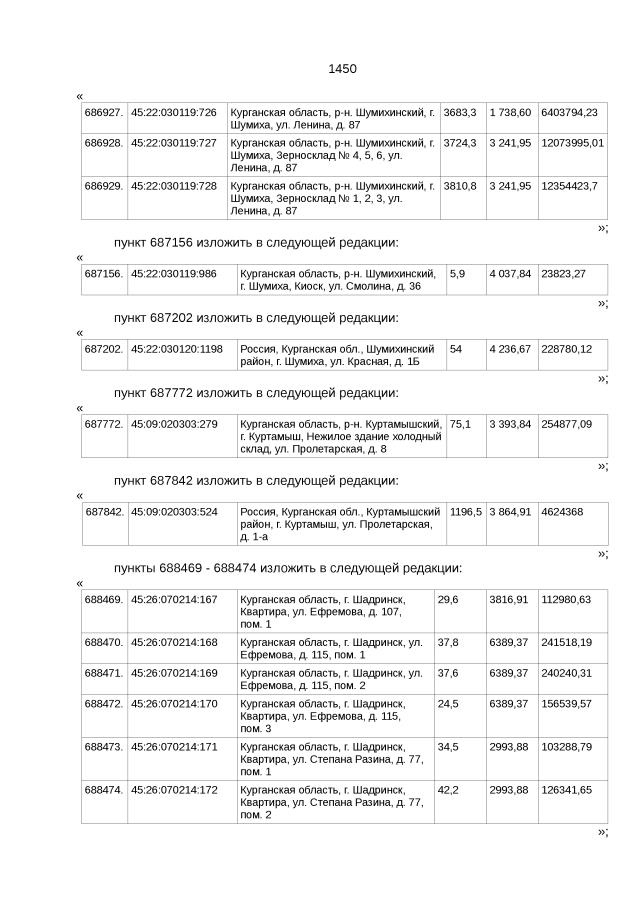 1450

«

| 686927. | 45:22:030119:726 | Курганская область, р-н. Шумихинский, г. Шумиха, ул. Ленина, д. 87 | 3683,3 | 1 738,60 | 6403794,23 |
|---|---|---|---|---|---|
| 686928. | 45:22:030119:727 | Курганская область, р-н. Шумихинский, г. Шумиха, Зерносклад № 4, 5, 6, ул. Ленина, д. 87 | 3724,3 | 3 241,95 | 12073995,01 |
| 686929. | 45:22:030119:728 | Курганская область, р-н. Шумихинский, г. Шумиха, Зерносклад № 1, 2, 3, ул. Ленина, д. 87 | 3810,8 | 3 241,95 | 12354423,7 |

»;

пункт 687156 изложить в следующей редакции:

«

| 687156. | 45:22:030119:986 | Курганская область, р-н. Шумихинский, г. Шумиха, Киоск, ул. Смолина, д. 36 | 5,9 | 4 037,84 | 23823,27 |
|---|---|---|---|---|---|

»;

пункт 687202 изложить в следующей редакции:

«

| 687202. | 45:22:030120:1198 | Россия, Курганская обл., Шумихинский район, г. Шумиха, ул. Красная, д. 1Б | 54 | 4 236,67 | 228780,12 |
|---|---|---|---|---|---|

»;

пункт 687772 изложить в следующей редакции:

«

| 687772. | 45:09:020303:279 | Курганская область, р-н. Куртамышский, г. Куртамыш, Нежилое здание холодный склад, ул. Пролетарская, д. 8 | 75,1 | 3 393,84 | 254877,09 |
|---|---|---|---|---|---|

»;

пункт 687842 изложить в следующей редакции:

«

| 687842. | 45:09:020303:524 | Россия, Курганская обл., Куртамышский район, г. Куртамыш, ул. Пролетарская, д. 1-а | 1196,5 | 3 864,91 | 4624368 |
|---|---|---|---|---|---|

»;

пункты 688469 - 688474 изложить в следующей редакции:

«

| 688469. | 45:26:070214:167 | Курганская область, г. Шадринск, Квартира, ул. Ефремова, д. 107, пом. 1 | 29,6 | 3816,91 | 112980,63 |
|---|---|---|---|---|---|
| 688470. | 45:26:070214:168 | Курганская область, г. Шадринск, ул. Ефремова, д. 115, пом. 1 | 37,8 | 6389,37 | 241518,19 |
| 688471. | 45:26:070214:169 | Курганская область, г. Шадринск, ул. Ефремова, д. 115, пом. 2 | 37,6 | 6389,37 | 240240,31 |
| 688472. | 45:26:070214:170 | Курганская область, г. Шадринск, Квартира, ул. Ефремова, д. 115, пом. 3 | 24,5 | 6389,37 | 156539,57 |
| 688473. | 45:26:070214:171 | Курганская область, г. Шадринск, Квартира, ул. Степана Разина, д. 77, пом. 1 | 34,5 | 2993,88 | 103288,79 |
| 688474. | 45:26:070214:172 | Курганская область, г. Шадринск, Квартира, ул. Степана Разина, д. 77, пом. 2 | 42,2 | 2993,88 | 126341,65 |

»;